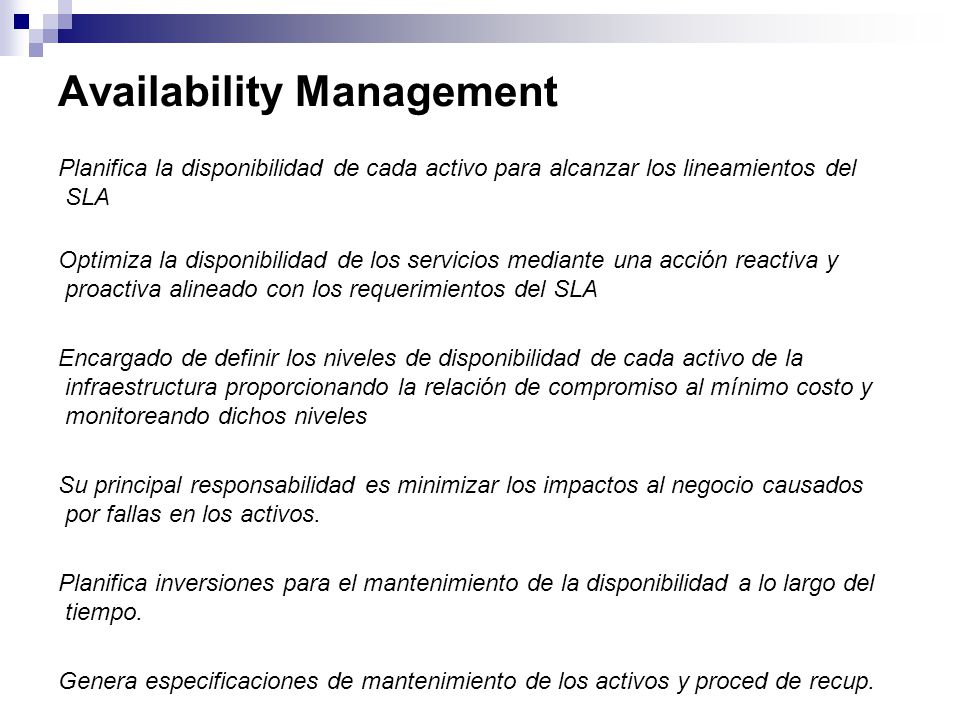 Availability Management

Planifica la disponibilidad de cada activo para alcanzar los lineamientos del SLA

Optimiza la disponibilidad de los servicios mediante una acción reactiva y proactiva alineado con los requerimientos del SLA

Encargado de definir los niveles de disponibilidad de cada activo de la infraestructura proporcionando la relación de compromiso al mínimo costo y monitoreando dichos niveles

Su principal responsabilidad es minimizar los impactos al negocio causados por fallas en los activos.

Planifica inversiones para el mantenimiento de la disponibilidad a lo largo del tiempo.

Genera especificaciones de mantenimiento de los activos y proced de recup.